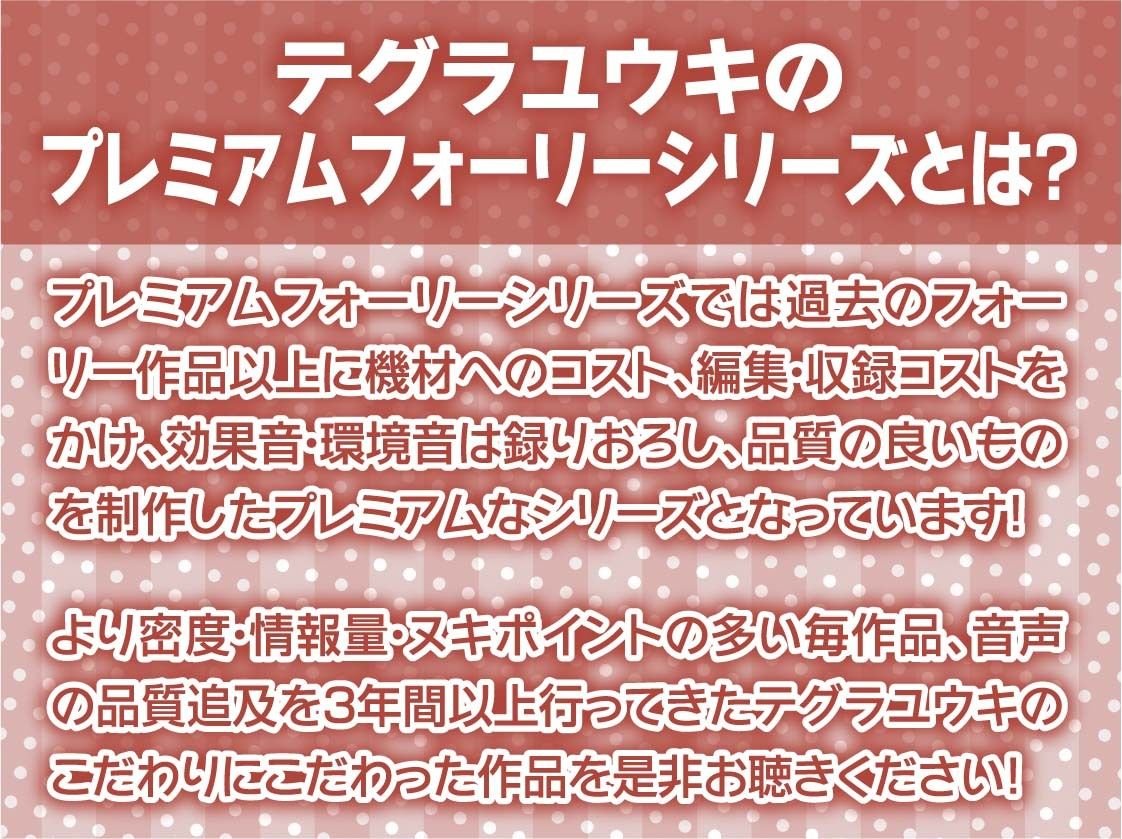 テグラユウキの
プレミアムフォーリーシリーズとは?

プレミアムフォーリーシリーズでは過去のフォーリー作品以上に機材へのコスト、編集･収録コストをかけ、効果音･環境音は録りおろし、品質の良いものを制作したプレミアムなシリーズとなっています!

より密度･情報量･ヌキポイントの多い毎作品、音声の品質追及を3年間以上行ってきたテグラユウキのこだわりにこだわった作品を是非お聴きください!